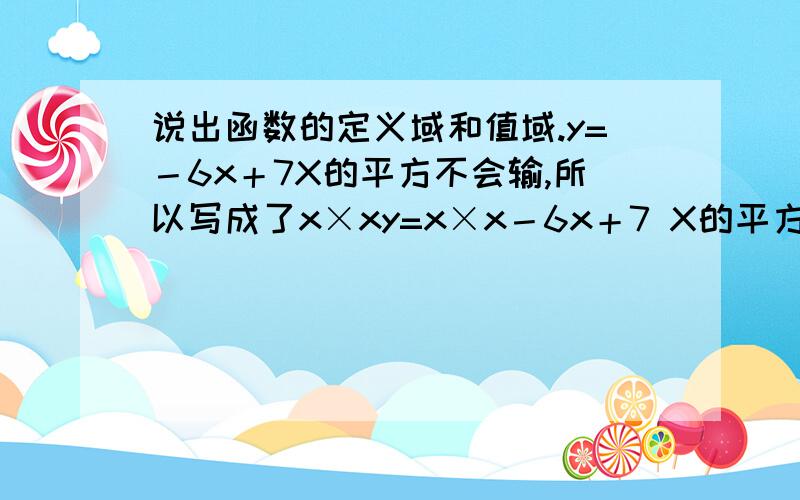 说出函数的定义域和值域.y=－6x＋7X的平方不会输,所以写成了x×xy=x×x－6x＋7 X的平方